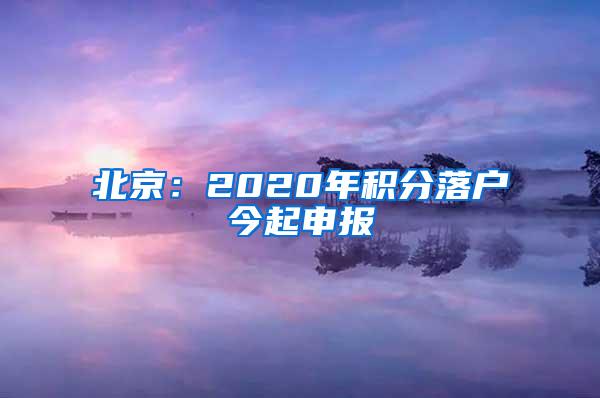 北京：2020年积分落户今起申报